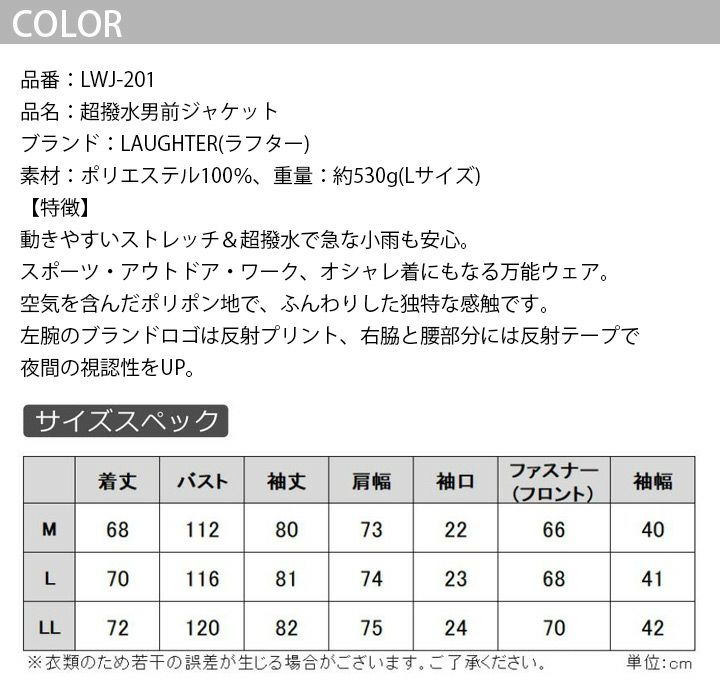 COLOR

品番：LWJ-201
品名：超撥水男前ジャケット
ブランド：LAUGHTER(ラフター)
素材：ポリエステル100%、重量：約530g(Lサイズ)
【特徴】
動きやすいストレッチ＆超撥水で急な小雨も安心。
スポーツ・アウトドア・ワーク、オシャレ着にもなる万能ウェア。
空気を含んだポリポン地で、ふんわりした独特な感触です。
左腕のブランドロゴは反射プリント、右脇と腰部分には反射テープで夜間の視認性をUP。

サイズスペック

|  | 着丈 | バスト | 袖丈 | 肩幅 | 袖口 | ファスナー(フロント) | 袖幅 |
|---|---|---|---|---|---|---|---|
| M | 68 | 112 | 80 | 73 | 22 | 66 | 40 |
| L | 70 | 116 | 81 | 74 | 23 | 68 | 41 |
| LL | 72 | 120 | 82 | 75 | 24 | 70 | 42 |

※衣類のため若干の誤差が生じる場合がございます。ご了承ください。 単位：cm